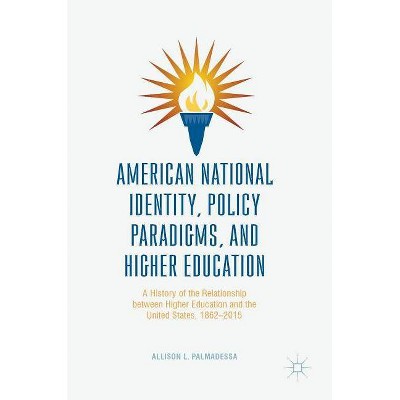 AMERICAN NATIONAL IDENTITY, POLICY PARADIGMS, AND HIGHER EDUCATION

A History of the Relationship between Higher Education and the United States, 1862–2015

ALLISON L. PALMADESSA